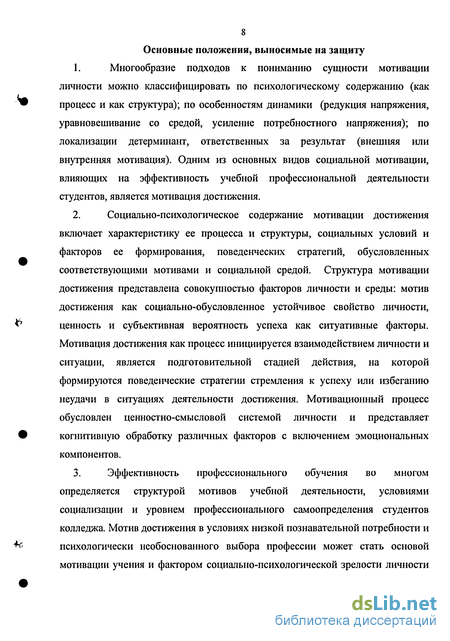 8

Основные положения, выносимые на защиту

1. Многообразие подходов к пониманию сущности мотивации личности можно классифицировать по психологическому содержанию (как процесс и как структура); по особенностям динамики (редукция напряжения, уравновешивание со средой, усиление потребностного напряжения); по локализации детерминант, ответственных за результат (внешняя или внутренняя мотивация). Одним из основных видов социальной мотивации, влияющих на эффективность учебной профессиональной деятельности студентов, является мотивация достижения.

2. Социально-психологическое содержание мотивации достижения включает характеристику ее процесса и структуры, социальных условий и факторов ее формирования, поведенческих стратегий, обусловленных соответствующими мотивами и социальной средой. Структура мотивации достижения представлена совокупностью факторов личности и среды: мотив достижения как социально-обусловленное устойчивое свойство личности, ценность и субъективная вероятность успеха как ситуативные факторы. Мотивация достижения как процесс инициируется взаимодействием личности и ситуации, является подготовительной стадией действия, на которой формируются поведенческие стратегии стремления к успеху или избеганию неудачи в ситуациях деятельности достижения. Мотивационный процесс обусловлен ценностно-смысловой системой личности и представляет когнитивную обработку различных факторов с включением эмоциональных компонентов.

3. Эффективность профессионального обучения во многом определяется структурой мотивов учебной деятельности, условиями социализации и уровнем профессионального самоопределения студентов колледжа. Мотив достижения в условиях низкой познавательной потребности и психологически необоснованного выбора профессии может стать основой мотивации учения и фактором социально-психологической зрелости личности

dsLib.net
библиотека диссертаций